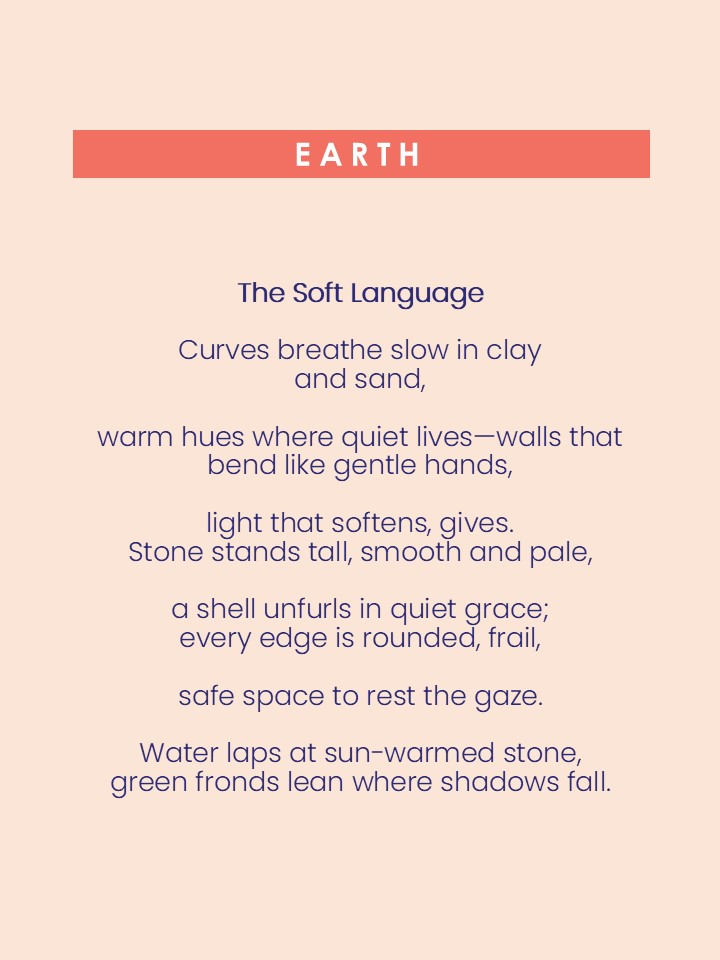 EARTH

The Soft Language

Curves breathe slow in clay
and sand,

warm hues where quiet lives—walls that
bend like gentle hands,

light that softens, gives.
Stone stands tall, smooth and pale,

a shell unfurls in quiet grace;
every edge is rounded, frail,

safe space to rest the gaze.

Water laps at sun-warmed stone,
green fronds lean where shadows fall.